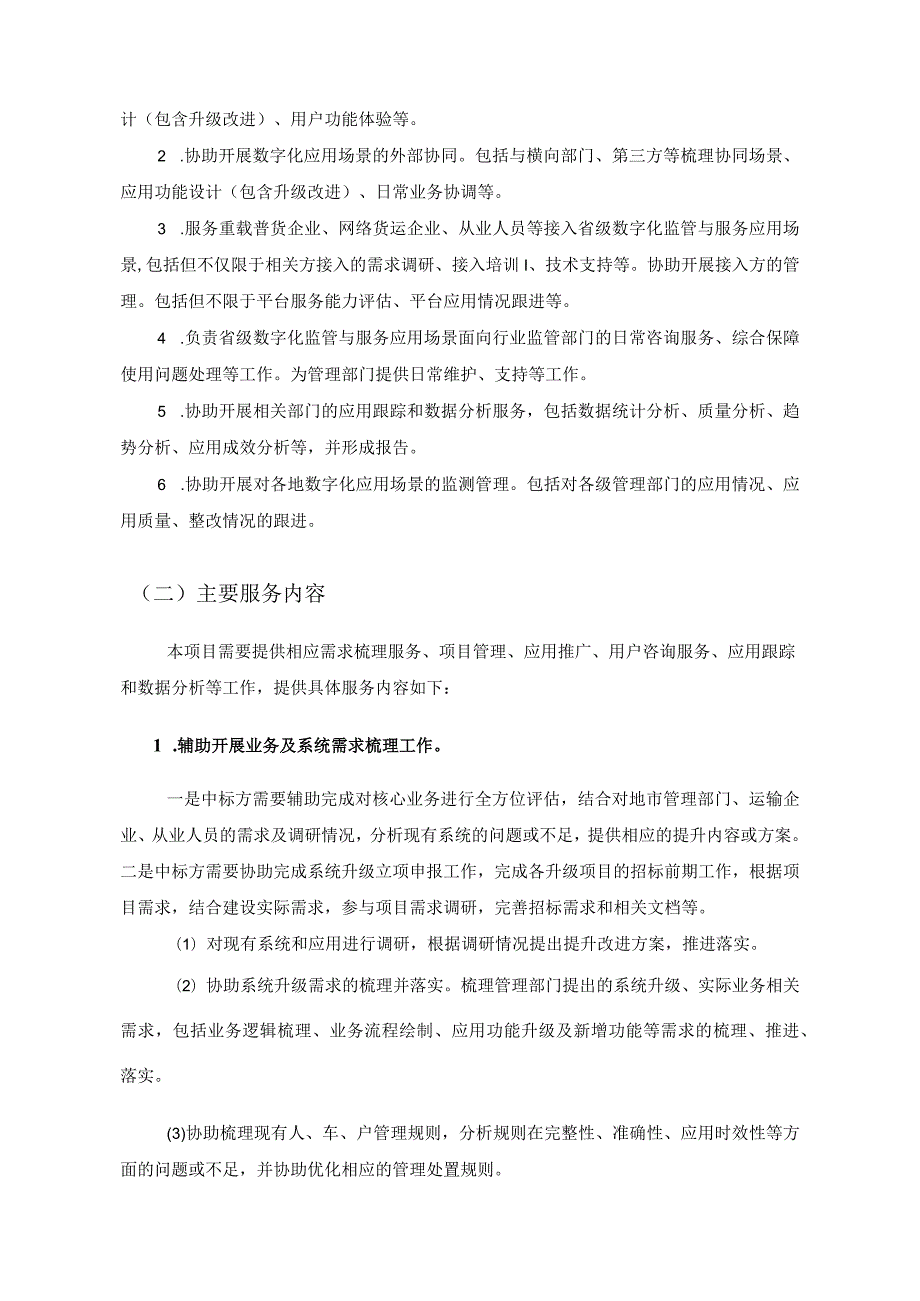 计（包含升级改进）、用户功能体验等。

2 .协助开展数字化应用场景的外部协同。包括与横向部门、第三方等梳理协同场景、应用功能设计（包含升级改进）、日常业务协调等。

3 .服务重载普货企业、网络货运企业、从业人员等接入省级数字化监管与服务应用场景,包括但不仅限于相关方接入的需求调研、接入培训I、技术支持等。协助开展接入方的管理。包括但不限于平台服务能力评估、平台应用情况跟进等。

4 .负责省级数字化监管与服务应用场景面向行业监管部门的日常咨询服务、综合保障使用问题处理等工作。为管理部门提供日常维护、支持等工作。

5 .协助开展相关部门的应用跟踪和数据分析服务，包括数据统计分析、质量分析、趋势分析、应用成效分析等，并形成报告。

6 .协助开展对各地数字化应用场景的监测管理。包括对各级管理部门的应用情况、应用质量、整改情况的跟进。

（二）主要服务内容

本项目需要提供相应需求梳理服务、项目管理、应用推广、用户咨询服务、应用跟踪和数据分析等工作，提供具体服务内容如下：

1 .辅助开展业务及系统需求梳理工作。

一是中标方需要辅助完成对核心业务进行全方位评估，结合对地市管理部门、运输企业、从业人员的需求及调研情况，分析现有系统的问题或不足，提供相应的提升内容或方案。二是中标方需要协助完成系统升级立项申报工作，完成各升级项目的招标前期工作，根据项目需求，结合建设实际需求，参与项目需求调研，完善招标需求和相关文档等。

⑴ 对现有系统和应用进行调研，根据调研情况提出提升改进方案，推进落实。

⑵ 协助系统升级需求的梳理并落实。梳理管理部门提出的系统升级、实际业务相关需求，包括业务逻辑梳理、业务流程绘制、应用功能升级及新增功能等需求的梳理、推进、落实。

(3)协助梳理现有人、车、户管理规则，分析规则在完整性、准确性、应用时效性等方面的问题或不足，并协助优化相应的管理处置规则。